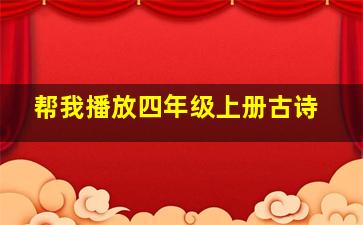 帮我播放四年级上册古诗